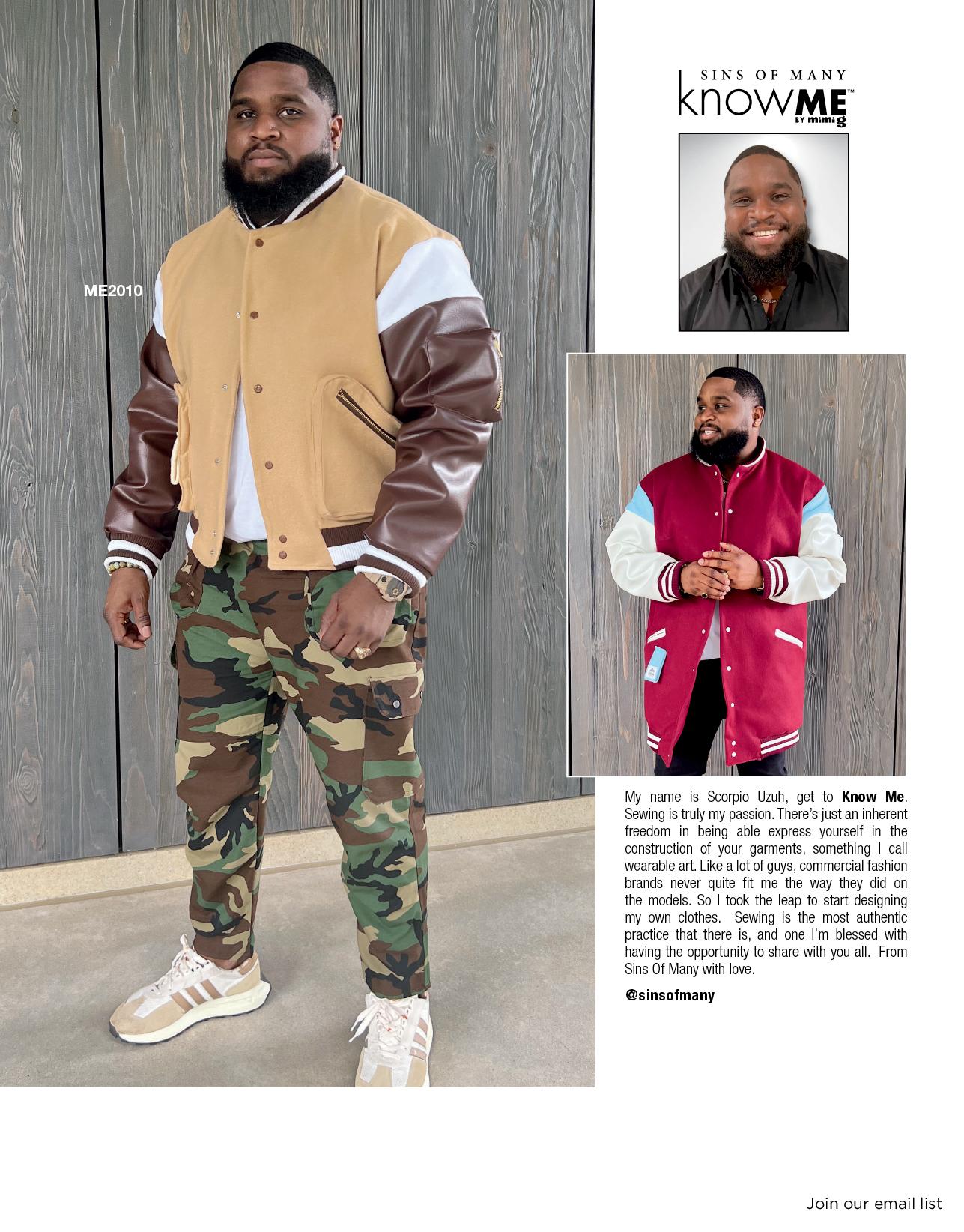 ME2010

SINS OF MANY
knowME™
BY mimi g

My name is Scorpio Uzuh, get to Know Me. Sewing is truly my passion. There's just an inherent freedom in being able express yourself in the construction of your garments, something I call wearable art. Like a lot of guys, commercial fashion brands never quite fit me the way they did on the models. So I took the leap to start designing my own clothes. Sewing is the most authentic practice that there is, and one I'm blessed with having the opportunity to share with you all. From Sins Of Many with love.

@sinsofmany

Join our email list